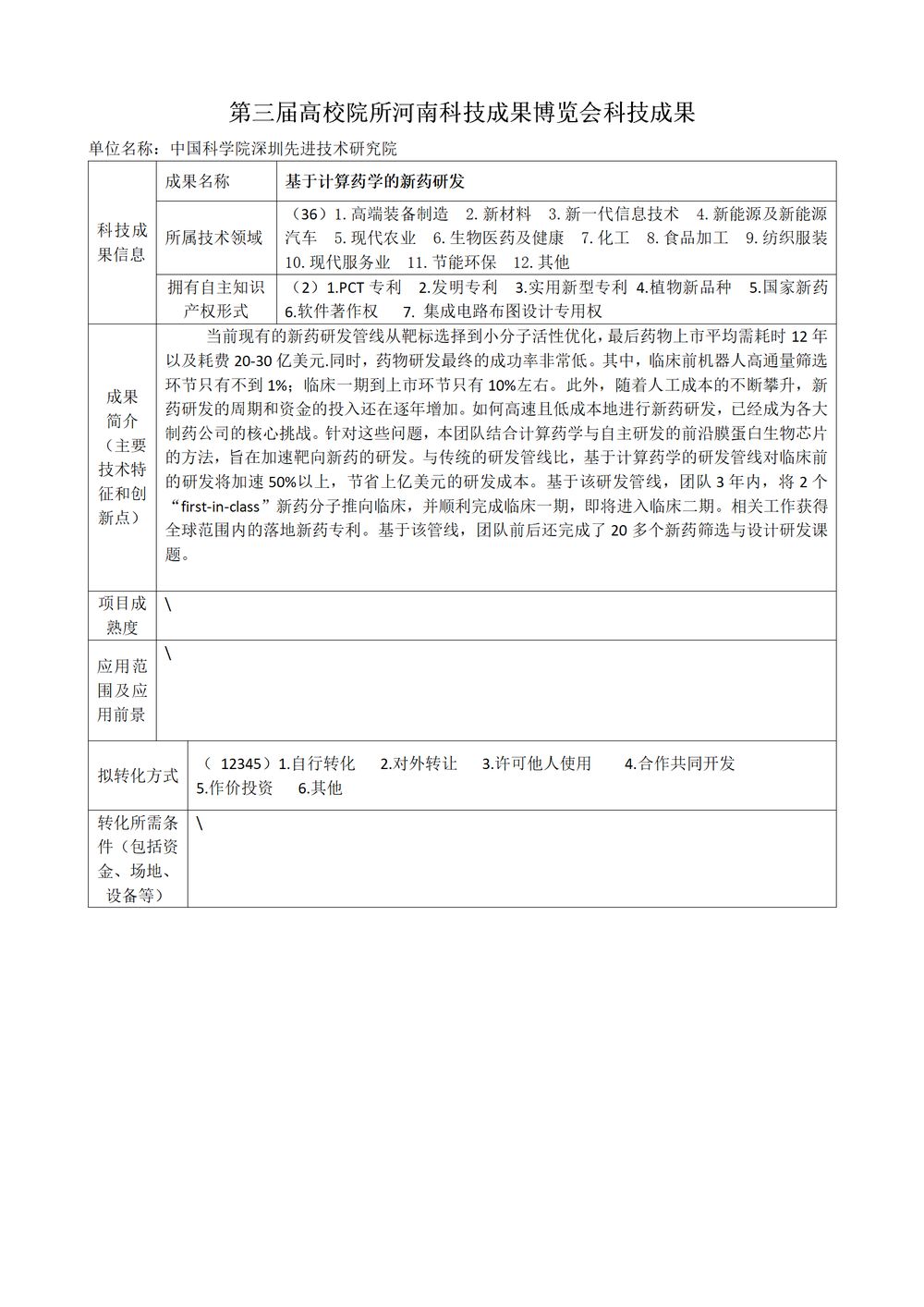 第三届高校院所河南科技成果博览会科技成果

单位名称：中国科学院深圳先进技术研究院

| 科技成果信息 | 成果名称 | 基于计算药学的新药研发 |
|---|---|---|
| | 所属技术领域 | （36）1. 高端装备制造　2. 新材料　3. 新一代信息技术　4. 新能源及新能源汽车　5. 现代农业　6. 生物医药及健康　7. 化工　8. 食品加工　9. 纺织服装　10. 现代服务业　11. 节能环保　12. 其他 |
| | 拥有自主知识产权形式 | （2）1.PCT 专利　2.发明专利　3.实用新型专利　4.植物新品种　5.国家新药　6.软件著作权　7. 集成电路布图设计专用权 |
| 成果简介（主要技术特征和创新点） | 当前现有的新药研发管线从靶标选择到小分子活性优化，最后药物上市平均需耗时 12 年以及耗费 20-30 亿美元.同时，药物研发最终的成功率非常低。其中，临床前机器人高通量筛选环节只有不到 1%；临床一期到上市环节只有 10%左右。此外，随着人工成本的不断攀升，新药研发的周期和资金的投入还在逐年增加。如何高速且低成本地进行新药研发，已经成为各大制药公司的核心挑战。针对这些问题，本团队结合计算药学与自主研发的前沿膜蛋白生物芯片的方法，旨在加速靶向新药的研发。与传统的研发管线比，基于计算药学的研发管线对临床前的研发将加速 50%以上，节省上亿美元的研发成本。基于该研发管线，团队 3 年内，将 2 个“first-in-class”新药分子推向临床，并顺利完成临床一期，即将进入临床二期。相关工作获得全球范围内的落地新药专利。基于该管线，团队前后还完成了 20 多个新药筛选与设计研发课题。 | |
| 项目成熟度 | \ | |
| 应用范围及应用前景 | \ | |
| 拟转化方式 | （ 12345）1.自行转化　2.对外转让　3.许可他人使用　4.合作共同开发　5.作价投资　6.其他 | |
| 转化所需条件（包括资金、场地、设备等） | \ | |